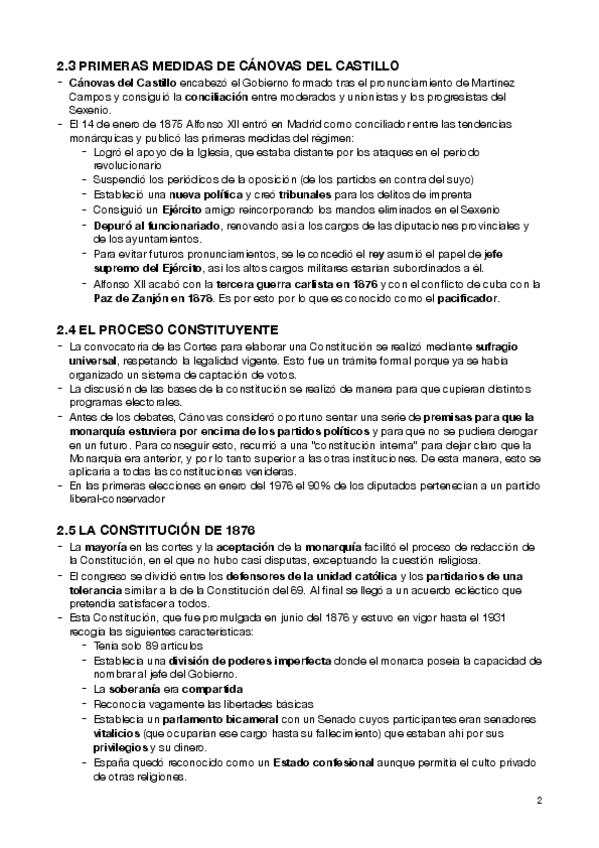 2.3 PRIMERAS MEDIDAS DE CÁNOVAS DEL CASTILLO

- Cánovas del Castillo encabezó el Gobierno formado tras el pronunciamiento de Martínez Campos y consiguió la conciliación entre moderados y unionistas y los progresistas del Sexenio.
- El 14 de enero de 1875 Alfonso XII entró en Madrid como conciliador entre las tendencias monárquicas y publicó las primeras medidas del régimen:
  - Logró el apoyo de la Iglesia, que estaba distante por los ataques en el periodo revolucionario
  - Suspendió los periódicos de la oposición (de los partidos en contra del suyo)
  - Estableció una nueva política y creó tribunales para los delitos de imprenta
  - Consiguió un Ejército amigo reincorporando los mandos eliminados en el Sexenio
  - Depuró al funcionariado, renovando así a los cargos de las diputaciones provinciales y de los ayuntamientos.
  - Para evitar futuros pronunciamientos, se le concedió el rey asumió el papel de jefe supremo del Ejército, así los altos cargos militares estarían subordinados a él.
  - Alfonso XII acabó con la tercera guerra carlista en 1876 y con el conflicto de cuba con la Paz de Zanjón en 1878. Es por esto por lo que es conocido como el pacificador.

2.4 EL PROCESO CONSTITUYENTE

- La convocatoria de las Cortes para elaborar una Constitución se realizó mediante sufragio universal, respetando la legalidad vigente. Esto fue un trámite formal porque ya se había organizado un sistema de captación de votos.
- La discusión de las bases de la constitución se realizó de manera para que cupieran distintos programas electorales.
- Antes de los debates, Cánovas consideró oportuno sentar una serie de premisas para que la monarquía estuviera por encima de los partidos políticos y para que no se pudiera derogar en un futuro. Para conseguir esto, recurrió a una "constitución interna" para dejar claro que la Monarquía era anterior, y por lo tanto superior a las otras instituciones. De esta manera, esto se aplicaría a todas las constituciones venideras.
- En las primeras elecciones en enero del 1976 el 90% de los diputados pertenecían a un partido liberal-conservador

2.5 LA CONSTITUCIÓN DE 1876

- La mayoría en las cortes y la aceptación de la monarquía facilitó el proceso de redacción de la Constitución, en el que no hubo casi disputas, exceptuando la cuestión religiosa.
- El congreso se dividió entre los defensores de la unidad católica y los partidarios de una tolerancia similar a la de la Constitución del 69. Al final se llegó a un acuerdo ecléctico que pretendía satisfacer a todos.
- Esta Constitución, que fue promulgada en junio del 1876 y estuvo en vigor hasta el 1931 recogía las siguientes características:
  - Tenía solo 89 artículos
  - Establecía una división de poderes imperfecta donde el monarca poseía la capacidad de nombrar al jefe del Gobierno.
  - La soberanía era compartida
  - Reconocía vagamente las libertades básicas
  - Establecía un parlamento bicameral con un Senado cuyos participantes eran senadores vitalicios (que ocuparían ese cargo hasta su fallecimiento) que estaban ahí por sus privilegios y su dinero.
  - España quedó reconocido como un Estado confesional aunque permitía el culto privado de otras religiones.

2